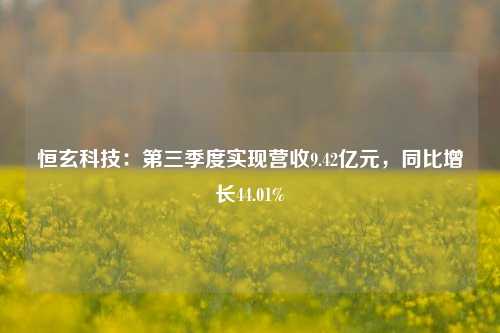 恒玄科技：第三季度实现营收9.42亿元，同比增长44.01%